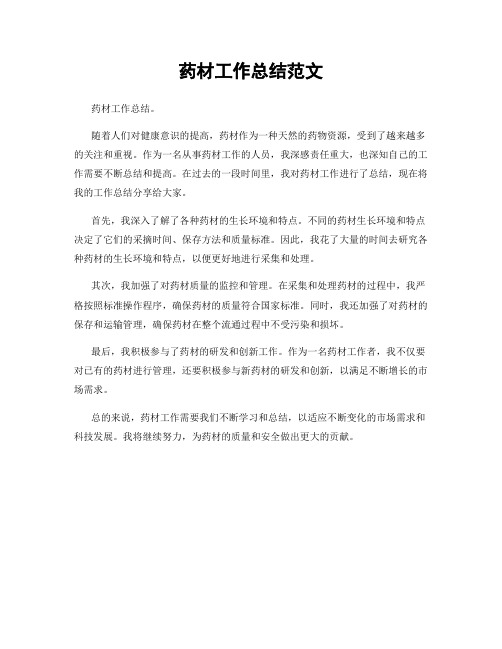 药材工作总结范文

药材工作总结。

随着人们对健康意识的提高，药材作为一种天然的药物资源，受到了越来越多的关注和重视。作为一名从事药材工作的人员，我深感责任重大，也深知自己的工作需要不断总结和提高。在过去的一段时间里，我对药材工作进行了总结，现在将我的工作总结分享给大家。

首先，我深入了解了各种药材的生长环境和特点。不同的药材生长环境和特点决定了它们的采摘时间、保存方法和质量标准。因此，我花了大量的时间去研究各种药材的生长环境和特点，以便更好地进行采集和处理。

其次，我加强了对药材质量的监控和管理。在采集和处理药材的过程中，我严格按照标准操作程序，确保药材的质量符合国家标准。同时，我还加强了对药材的保存和运输管理，确保药材在整个流通过程中不受污染和损坏。

最后，我积极参与了药材的研发和创新工作。作为一名药材工作者，我不仅要对已有的药材进行管理，还要积极参与新药材的研发和创新，以满足不断增长的市场需求。

总的来说，药材工作需要我们不断学习和总结，以适应不断变化的市场需求和科技发展。我将继续努力，为药材的质量和安全做出更大的贡献。